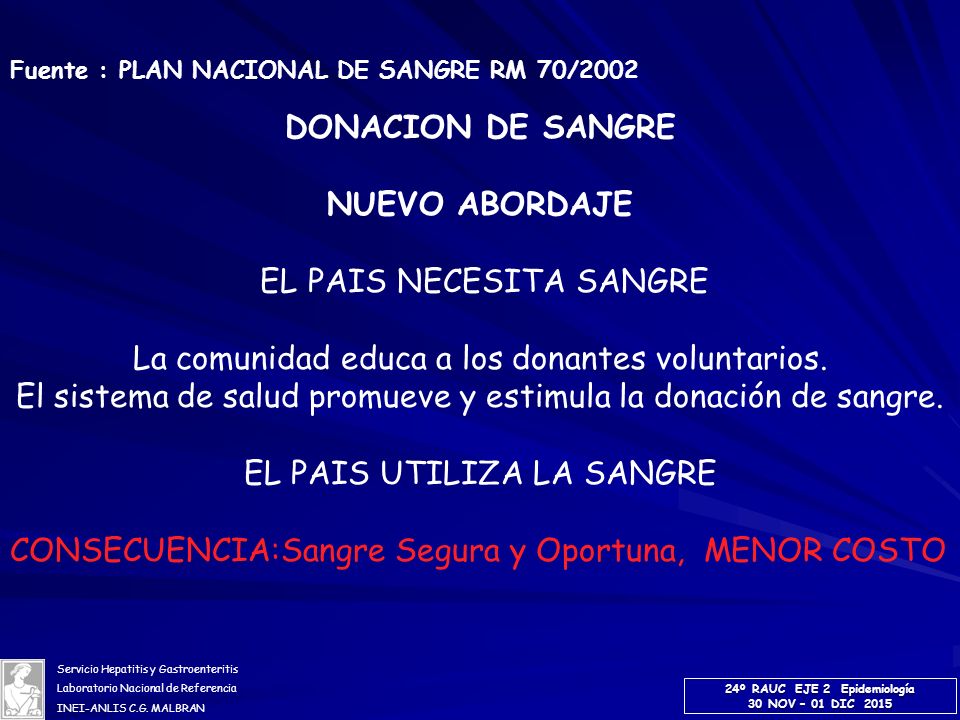 Fuente : PLAN NACIONAL DE SANGRE RM 70/2002

DONACION DE SANGRE

NUEVO ABORDAJE

EL PAIS NECESITA SANGRE

La comunidad educa a los donantes voluntarios.
El sistema de salud promueve y estimula la donación de sangre.

EL PAIS UTILIZA LA SANGRE

CONSECUENCIA:Sangre Segura y Oportuna, MENOR COSTO

Servicio Hepatitis y Gastroenteritis
Laboratorio Nacional de Referencia
INEI-ANLIS C.G. MALBRAN

24º RAUC EJE 2 Epidemiología
30 NOV – 01 DIC 2015